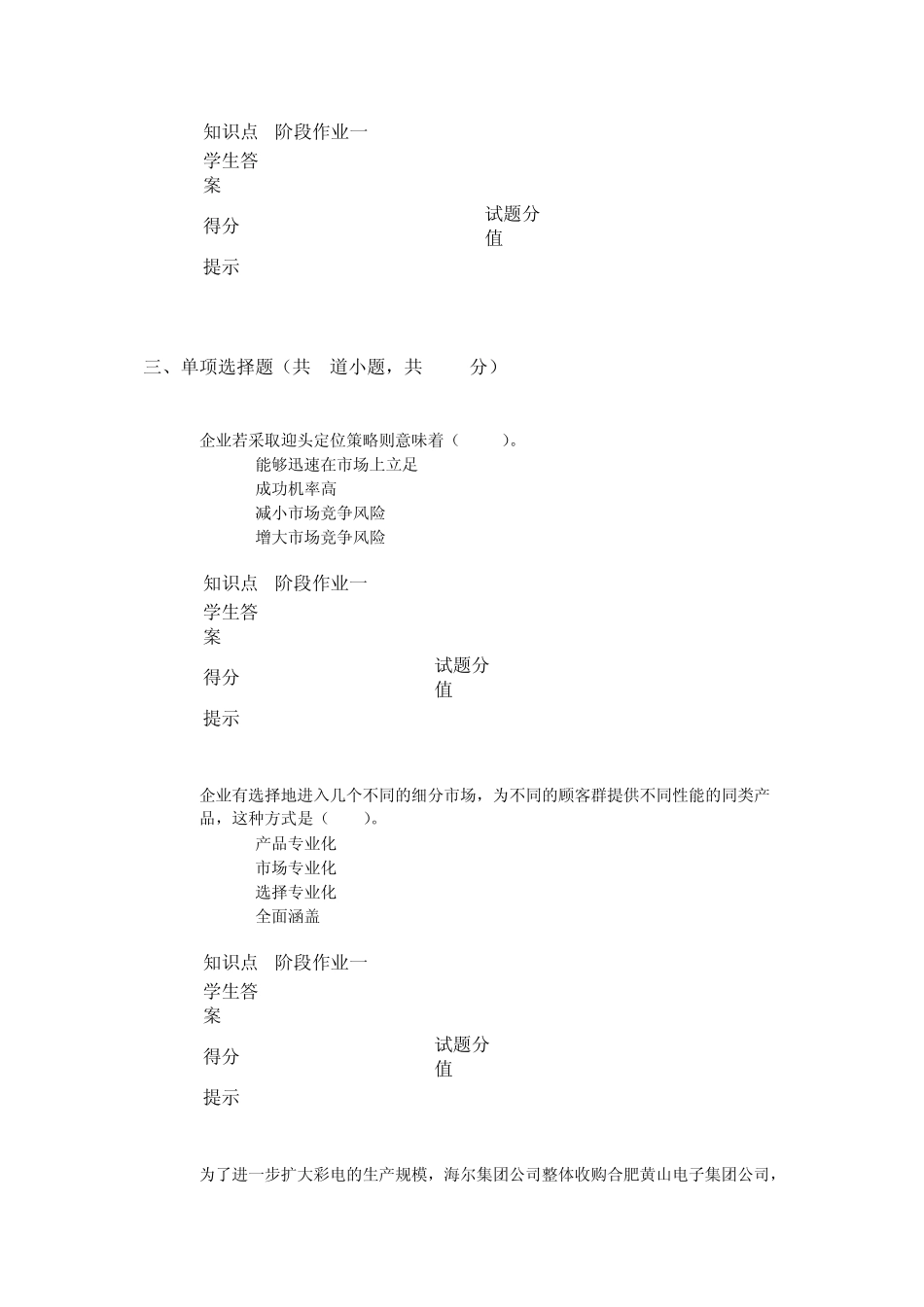 知识点 阶段作业一

学生答案

得分 试题分值

提示

三、单项选择题（共 道小题，共 分）

企业若采取迎头定位策略则意味着（ ）。

能够迅速在市场上立足

成功机率高

减小市场竞争风险

增大市场竞争风险

知识点 阶段作业一

学生答案

得分 试题分值

提示

企业有选择地进入几个不同的细分市场，为不同的顾客群提供不同性能的同类产品，这种方式是（ ）。

产品专业化

市场专业化

选择专业化

全面涵盖

知识点 阶段作业一

学生答案

得分 试题分值

提示

为了进一步扩大彩电的生产规模，海尔集团公司整体收购合肥黄山电子集团公司，